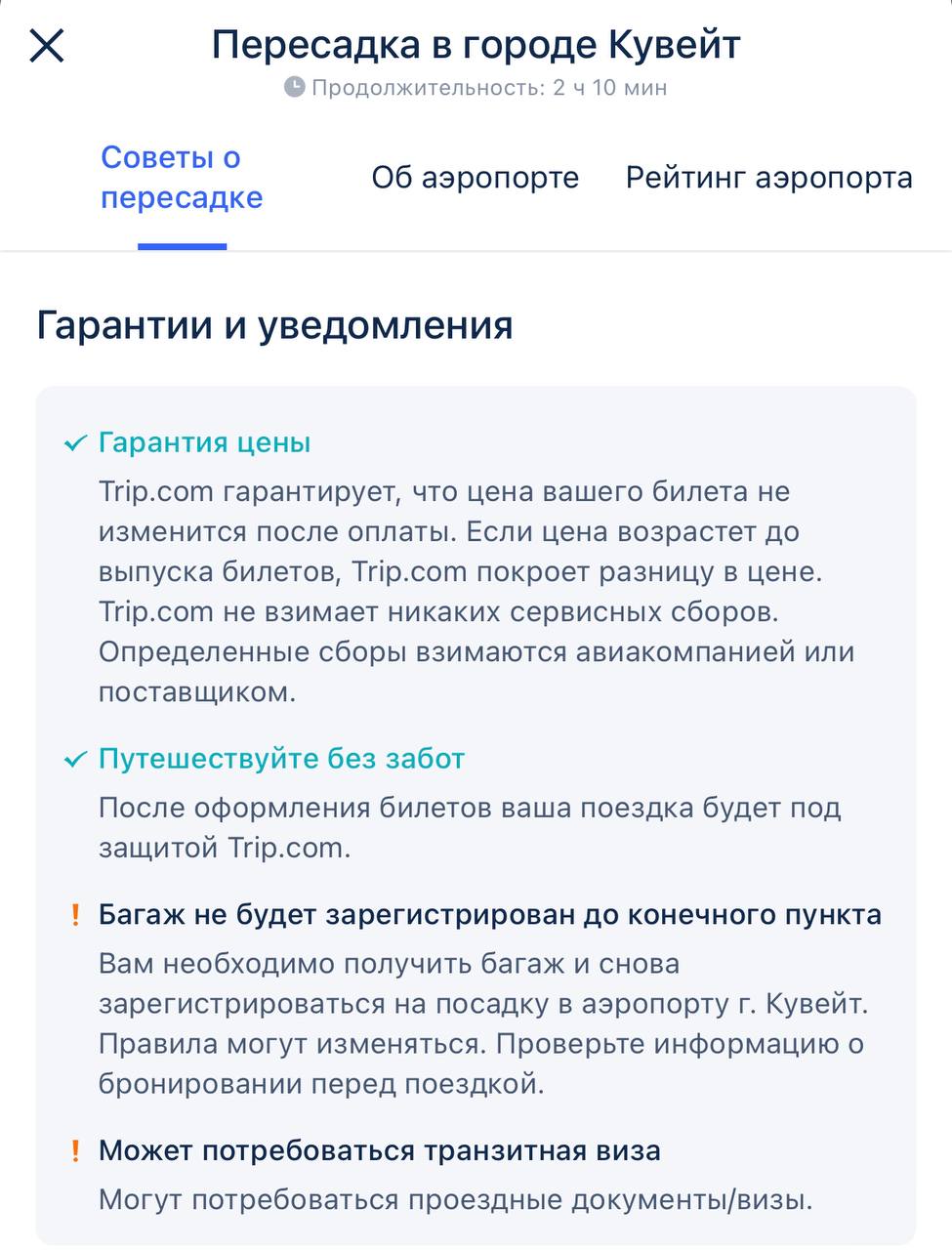 Пересадка в городе Кувейт
Продолжительность: 2 ч 10 мин

Советы о пересадке
Об аэропорте
Рейтинг аэропорта

Гарантии и уведомления

Гарантия цены
Trip.com гарантирует, что цена вашего билета не изменится после оплаты. Если цена возрастет до выпуска билетов, Trip.com покроет разницу в цене. Trip.com не взимает никаких сервисных сборов. Определенные сборы взимаются авиакомпанией или поставщиком.

Путешествуйте без забот
После оформления билетов ваша поездка будет под защитой Trip.com.

! Багаж не будет зарегистрирован до конечного пункта
Вам необходимо получить багаж и снова зарегистрироваться на посадку в аэропорту г. Кувейт. Правила могут изменяться. Проверьте информацию о бронировании перед поездкой.

! Может потребоваться транзитная виза
Могут потребоваться проездные документы/визы.